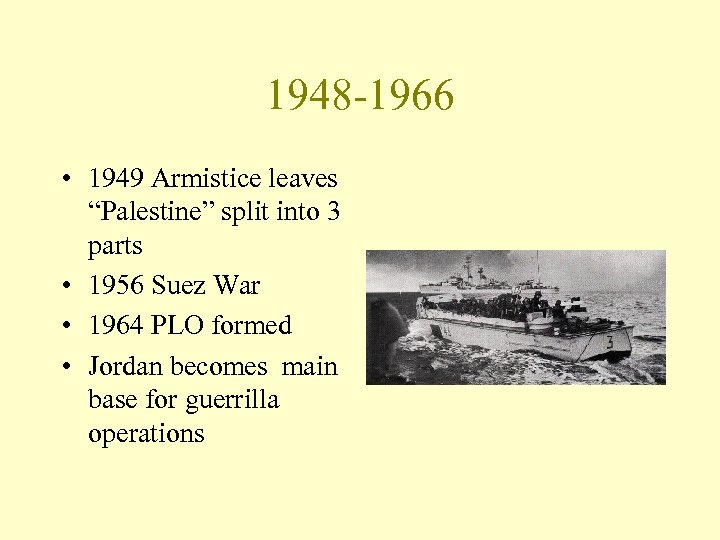 1948-1966

• 1949 Armistice leaves "Palestine" split into 3 parts
• 1956 Suez War
• 1964 PLO formed
• Jordan becomes main base for guerrilla operations